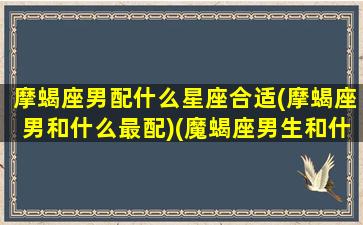 摩蝎座男配什么星座合适(摩蝎座男和什么最配)(魔蝎座男生和什